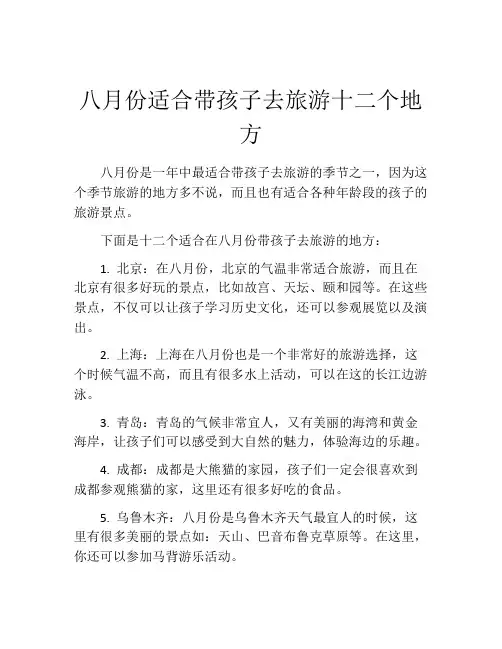 八月份适合带孩子去旅游十二个地方

八月份是一年中最适合带孩子去旅游的季节之一，因为这个季节旅游的地方多不说，而且也有适合各种年龄段的孩子的旅游景点。

下面是十二个适合在八月份带孩子去旅游的地方：

1. 北京：在八月份，北京的气温非常适合旅游，而且在北京有很多好玩的景点，比如故宫、天坛、颐和园等。在这些景点，不仅可以让孩子学习历史文化，还可以参观展览以及演出。

2. 上海：上海在八月份也是一个非常好的旅游选择，这个时候气温不高，而且有很多水上活动，可以在这的长江边游泳。

3. 青岛：青岛的气候非常宜人，又有美丽的海湾和黄金海岸，让孩子们可以感受到大自然的魅力，体验海边的乐趣。

4. 成都：成都是大熊猫的家园，孩子们一定会很喜欢到成都参观熊猫的家，这里还有很多好吃的食品。

5. 乌鲁木齐：八月份是乌鲁木齐天气最宜人的时候，这里有很多美丽的景点如：天山、巴音布鲁克草原等。在这里，你还可以参加马背游乐活动。